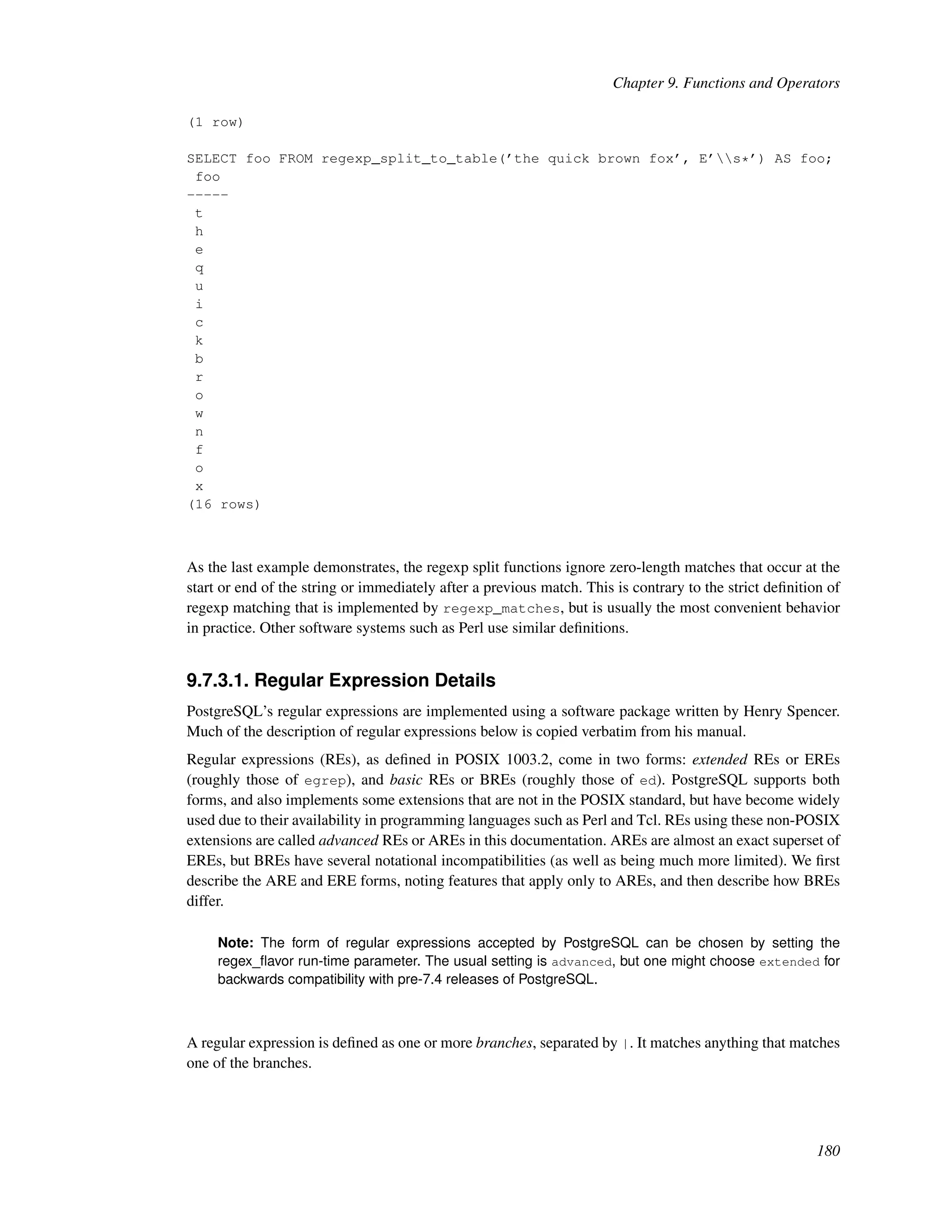 Chapter 9. Functions and Operators

(1 row)

SELECT foo FROM regexp_split_to_table('the quick brown fox', E'\\s*') AS foo;
 foo
-----
 t
 h
 e
 q
 u
 i
 c
 k
 b
 r
 o
 w
 n
 f
 o
 x
(16 rows)

As the last example demonstrates, the regexp split functions ignore zero-length matches that occur at the start or end of the string or immediately after a previous match. This is contrary to the strict definition of regexp matching that is implemented by regexp_matches, but is usually the most convenient behavior in practice. Other software systems such as Perl use similar definitions.

9.7.3.1. Regular Expression Details

PostgreSQL's regular expressions are implemented using a software package written by Henry Spencer. Much of the description of regular expressions below is copied verbatim from his manual.

Regular expressions (REs), as defined in POSIX 1003.2, come in two forms: extended REs or EREs (roughly those of egrep), and basic REs or BREs (roughly those of ed). PostgreSQL supports both forms, and also implements some extensions that are not in the POSIX standard, but have become widely used due to their availability in programming languages such as Perl and Tcl. REs using these non-POSIX extensions are called advanced REs or AREs in this documentation. AREs are almost an exact superset of EREs, but BREs have several notational incompatibilities (as well as being much more limited). We first describe the ARE and ERE forms, noting features that apply only to AREs, and then describe how BREs differ.

Note: The form of regular expressions accepted by PostgreSQL can be chosen by setting the regex_flavor run-time parameter. The usual setting is advanced, but one might choose extended for backwards compatibility with pre-7.4 releases of PostgreSQL.

A regular expression is defined as one or more branches, separated by |. It matches anything that matches one of the branches.

180